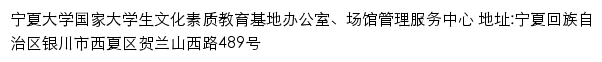 宁夏大学国家大学生文化素质教育基地办公室、场馆管理服务中心 地址:宁夏回族自治区银川市西夏区贺兰山西路489号